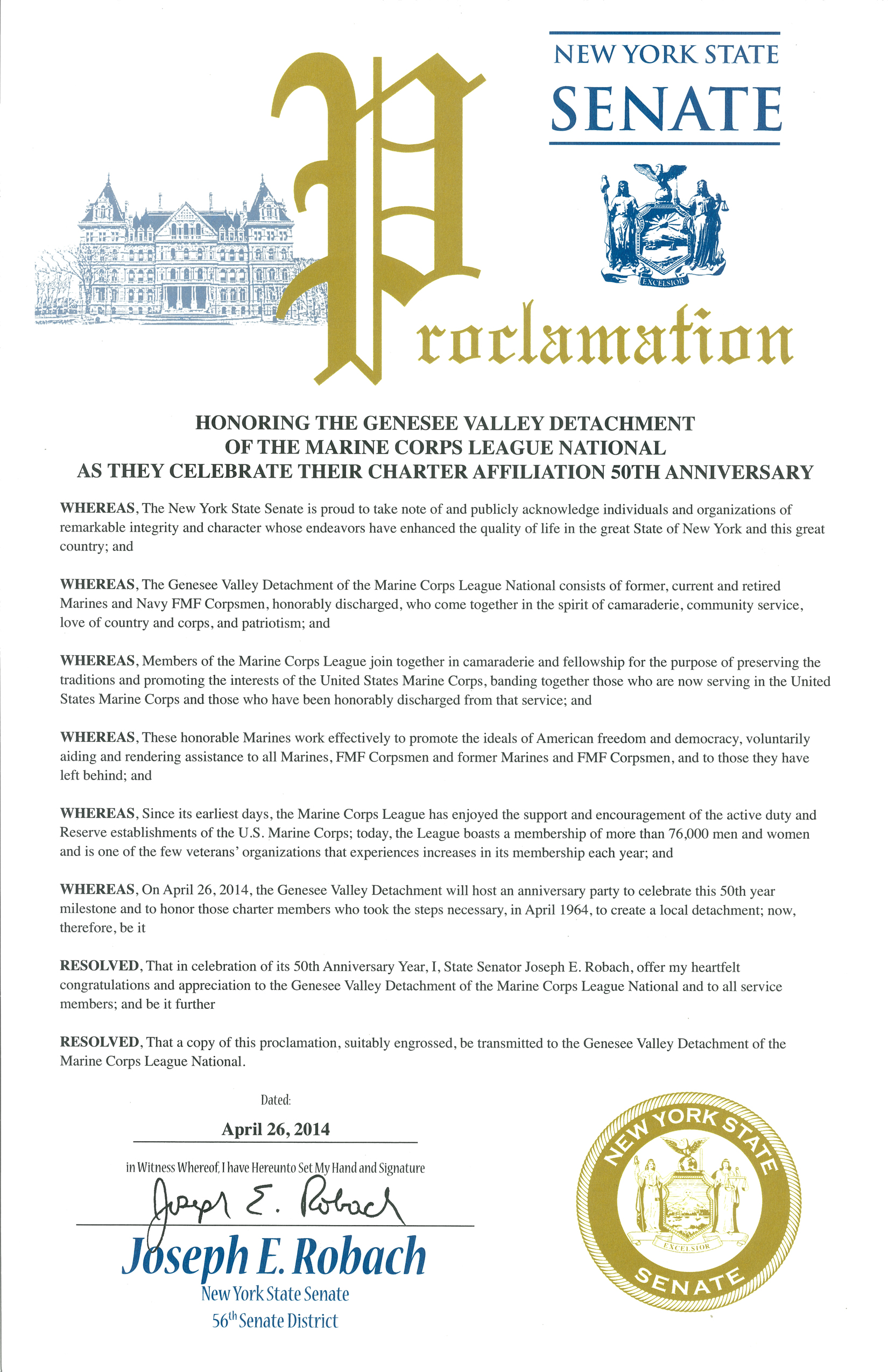 NEW YORK STATE
SENATE

EXCELSIOR

Proclamation

HONORING THE GENESEE VALLEY DETACHMENT
OF THE MARINE CORPS LEAGUE NATIONAL
AS THEY CELEBRATE THEIR CHARTER AFFILIATION 50TH ANNIVERSARY

WHEREAS, The New York State Senate is proud to take note of and publicly acknowledge individuals and organizations of remarkable integrity and character whose endeavors have enhanced the quality of life in the great State of New York and this great country; and

WHEREAS, The Genesee Valley Detachment of the Marine Corps League National consists of former, current and retired Marines and Navy FMF Corpsmen, honorably discharged, who come together in the spirit of camaraderie, community service, love of country and corps, and patriotism; and

WHEREAS, Members of the Marine Corps League join together in camaraderie and fellowship for the purpose of preserving the traditions and promoting the interests of the United States Marine Corps, banding together those who are now serving in the United States Marine Corps and those who have been honorably discharged from that service; and

WHEREAS, These honorable Marines work effectively to promote the ideals of American freedom and democracy, voluntarily aiding and rendering assistance to all Marines, FMF Corpsmen and former Marines and FMF Corpsmen, and to those they have left behind; and

WHEREAS, Since its earliest days, the Marine Corps League has enjoyed the support and encouragement of the active duty and Reserve establishments of the U.S. Marine Corps; today, the League boasts a membership of more than 76,000 men and women and is one of the few veterans' organizations that experiences increases in its membership each year; and

WHEREAS, On April 26, 2014, the Genesee Valley Detachment will host an anniversary party to celebrate this 50th year milestone and to honor those charter members who took the steps necessary, in April 1964, to create a local detachment; now, therefore, be it

RESOLVED, That in celebration of its 50th Anniversary Year, I, State Senator Joseph E. Robach, offer my heartfelt congratulations and appreciation to the Genesee Valley Detachment of the Marine Corps League National and to all service members; and be it further

RESOLVED, That a copy of this proclamation, suitably engrossed, be transmitted to the Genesee Valley Detachment of the Marine Corps League National.

Dated:
April 26, 2014

in Witness Whereof, I have Hereunto Set My Hand and Signature
Joseph E. Robach
Joseph E. Robach
New York State Senate
56th Senate District

NEW YORK STATE
EXCELSIOR
SENATE